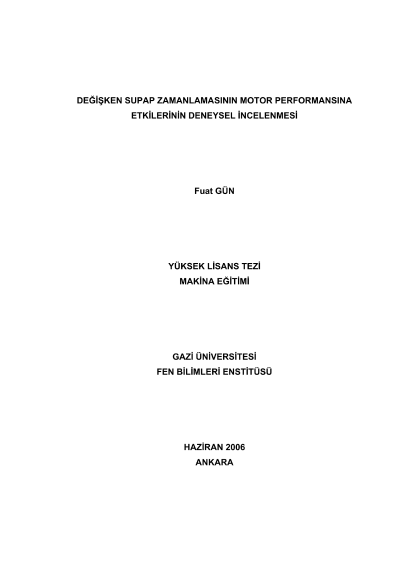 DEĞİŞKEN SUPAP ZAMANLAMASININ MOTOR PERFORMANSINA ETKİLERİNİN DENEYSEL İNCELENMESİ

Fuat GÜN

YÜKSEK LİSANS TEZİ
MAKİNA EĞİTİMİ

GAZİ ÜNİVERSİTESİ
FEN BİLİMLERİ ENSTİTÜSÜ

HAZİRAN 2006
ANKARA